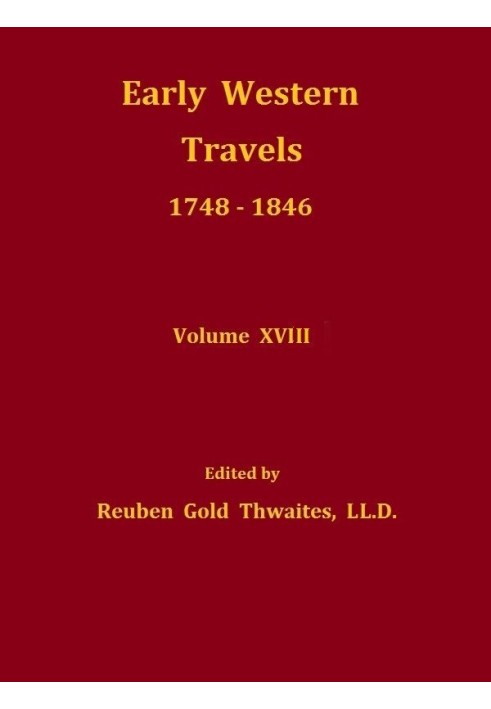 Early Western Travels
1748 - 1846

Volume XVIII

Edited by
Reuben Gold Thwaites, LL.D.